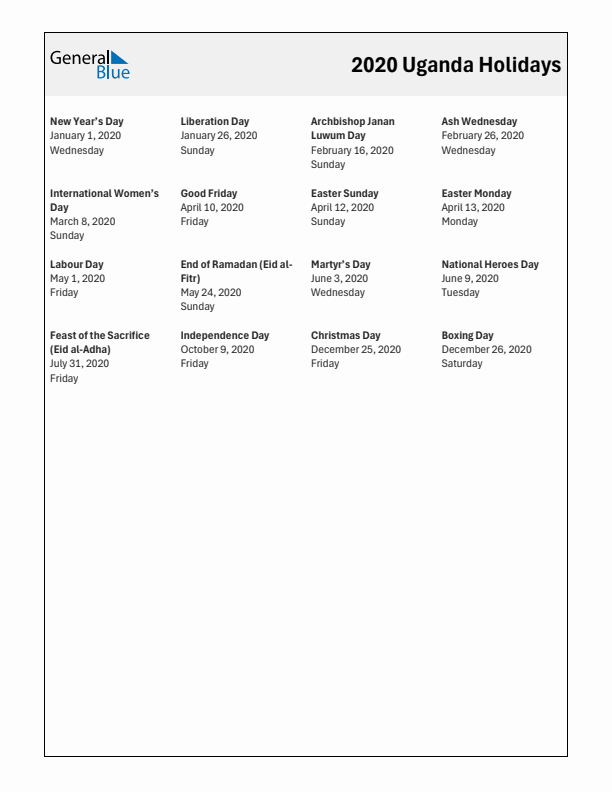 General Blue

2020 Uganda Holidays

New Year's Day
January 1, 2020
Wednesday

Liberation Day
January 26, 2020
Sunday

Archbishop Janan Luwum Day
February 16, 2020
Sunday

Ash Wednesday
February 26, 2020
Wednesday

International Women's Day
March 8, 2020
Sunday

Good Friday
April 10, 2020
Friday

Easter Sunday
April 12, 2020
Sunday

Easter Monday
April 13, 2020
Monday

Labour Day
May 1, 2020
Friday

End of Ramadan (Eid al-Fitr)
May 24, 2020
Sunday

Martyr's Day
June 3, 2020
Wednesday

National Heroes Day
June 9, 2020
Tuesday

Feast of the Sacrifice (Eid al-Adha)
July 31, 2020
Friday

Independence Day
October 9, 2020
Friday

Christmas Day
December 25, 2020
Friday

Boxing Day
December 26, 2020
Saturday